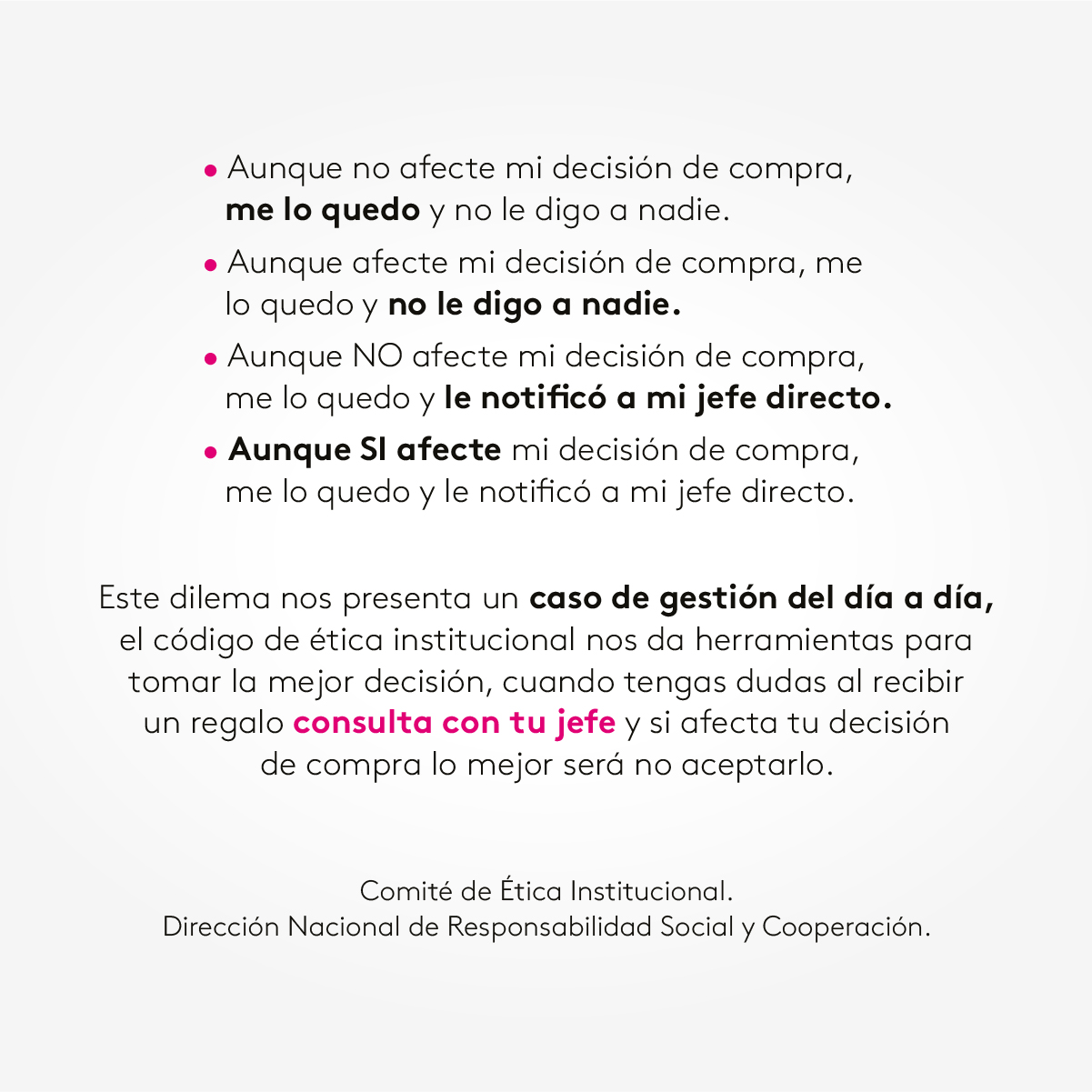 • Aunque no afecte mi decisión de compra, me lo quedo y no le digo a nadie.

• Aunque afecte mi decisión de compra, me lo quedo y no le digo a nadie.

• Aunque NO afecte mi decisión de compra, me lo quedo y le notificó a mi jefe directo.

• Aunque SI afecte mi decisión de compra, me lo quedo y le notificó a mi jefe directo.

Este dilema nos presenta un caso de gestión del día a día, el código de ética institucional nos da herramientas para tomar la mejor decisión, cuando tengas dudas al recibir un regalo consulta con tu jefe y si afecta tu decisión de compra lo mejor será no aceptarlo.

Comité de Ética Institucional.
Dirección Nacional de Responsabilidad Social y Cooperación.